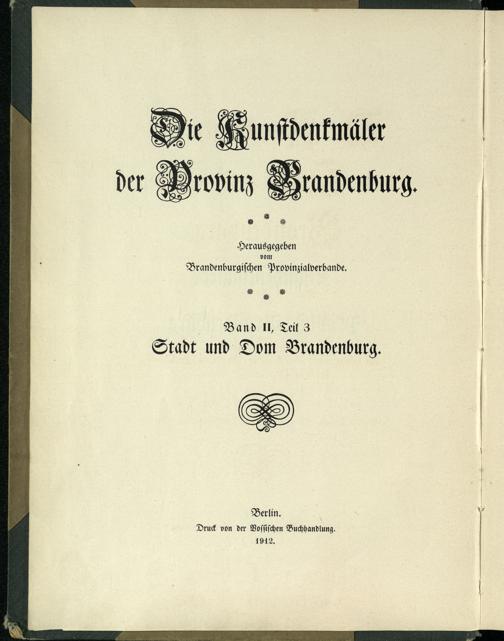 Die Kunstdenkmäler der Provinz Brandenburg.

Herausgegeben vom Brandenburgischen Provinzialverbande.

Band II, Teil 3
Stadt und Dom Brandenburg.

Berlin.
Druck von der Vossischen Buchhandlung.
1912.